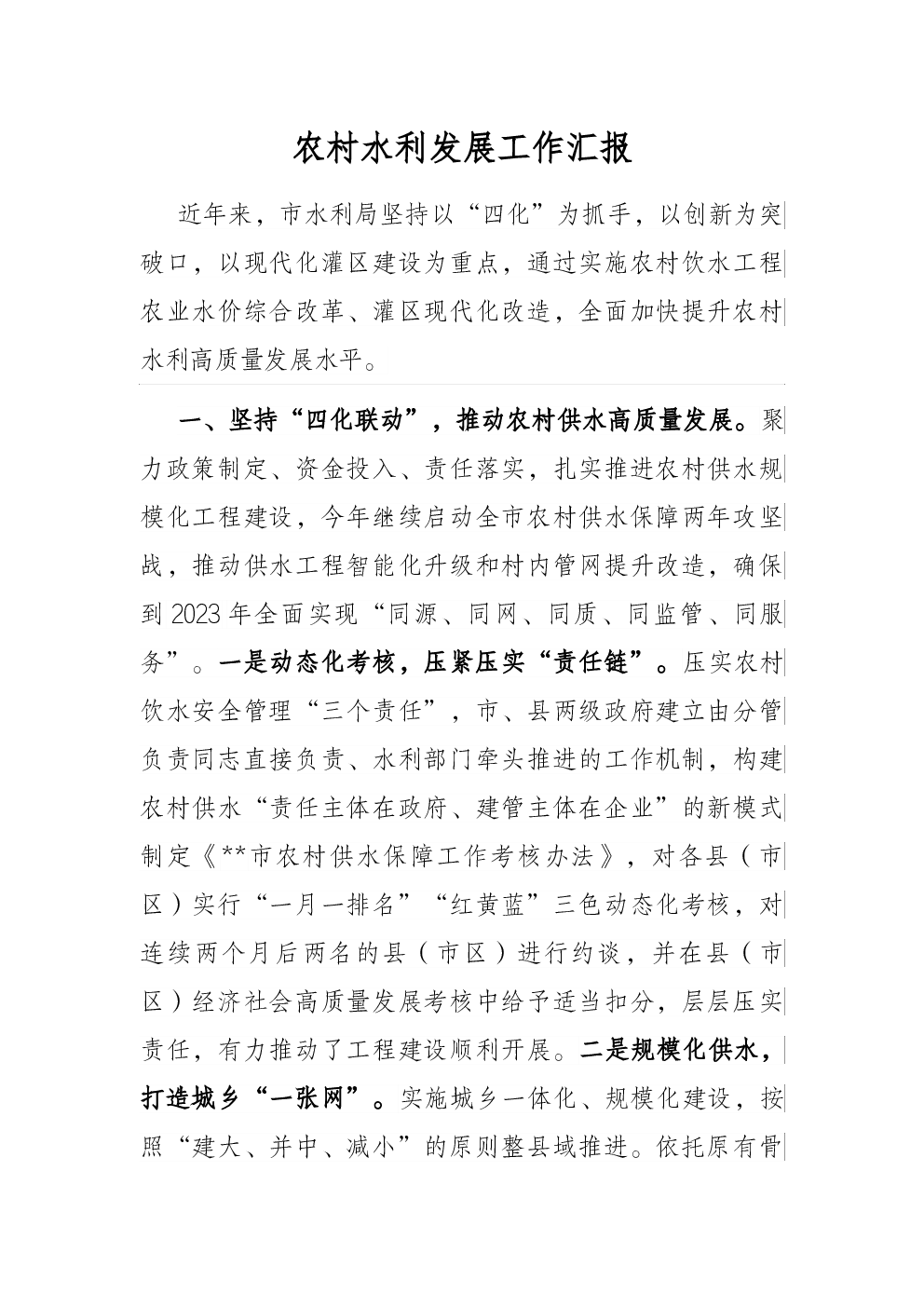 农村水利发展工作汇报

近年来，市水利局坚持以“四化”为抓手，以创新为突破口，以现代化灌区建设为重点，通过实施农村饮水工程农业水价综合改革、灌区现代化改造，全面加快提升农村水利高质量发展水平。

一、坚持“四化联动”，推动农村供水高质量发展。聚力政策制定、资金投入、责任落实，扎实推进农村供水规模化工程建设，今年继续启动全市农村供水保障两年攻坚战，推动供水工程智能化升级和村内管网提升改造，确保到2023年全面实现“同源、同网、同质、同监管、同服务”。一是动态化考核，压紧压实“责任链”。压实农村饮水安全管理“三个责任”，市、县两级政府建立由分管负责同志直接负责、水利部门牵头推进的工作机制，构建农村供水“责任主体在政府、建管主体在企业”的新模式制定《**市农村供水保障工作考核办法》，对各县（市区）实行“一月一排名”“红黄蓝”三色动态化考核，对连续两个月后两名的县（市区）进行约谈，并在县（市区）经济社会高质量发展考核中给予适当扣分，层层压实责任，有力推动了工程建设顺利开展。二是规模化供水，打造城乡“一张网”。实施城乡一体化、规模化建设，按照“建大、并中、减小”的原则整县域推进。依托原有骨